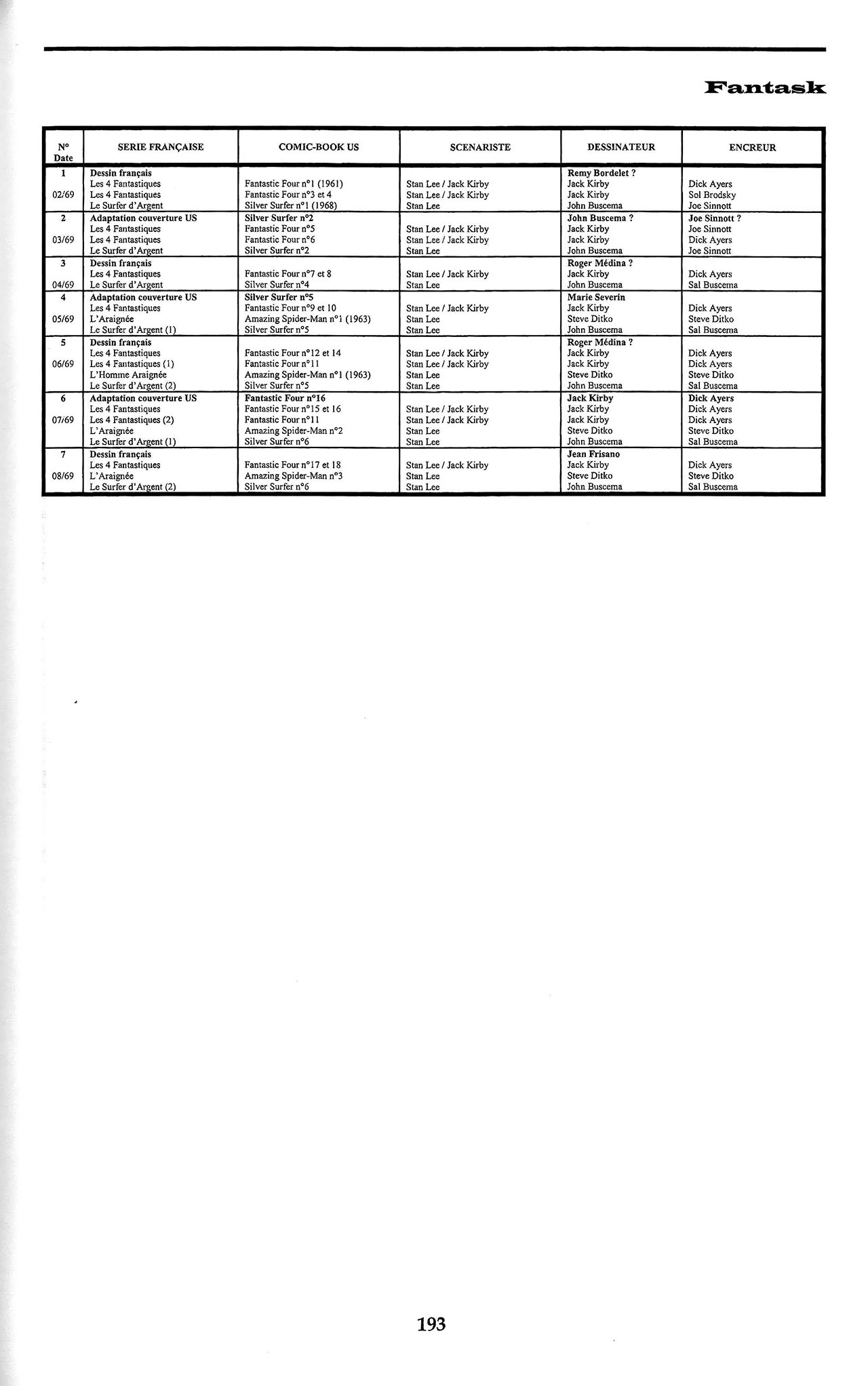 Fantask

| N° Date | SERIE FRANÇAISE | COMIC-BOOK US | SCENARISTE | DESSINATEUR | ENCREUR |
|---|---|---|---|---|---|
| 1 | Dessin français | | | Remy Bordelet ? | |
| | Les 4 Fantastiques | Fantastic Four n°1 (1961) | Stan Lee / Jack Kirby | Jack Kirby | Dick Ayers |
| 02/69 | Les 4 Fantastiques | Fantastic Four n°3 et 4 | Stan Lee / Jack Kirby | Jack Kirby | Sol Brodsky |
| | Le Surfer d'Argent | Silver Surfer n°1 (1968) | Stan Lee | John Buscema | Joe Sinnott |
| 2 | Adaptation couverture US | Silver Surfer n°2 | | John Buscema ? | Joe Sinnott ? |
| | Les 4 Fantastiques | Fantastic Four n°5 | Stan Lee / Jack Kirby | Jack Kirby | Joe Sinnott |
| 03/69 | Les 4 Fantastiques | Fantastic Four n°6 | Stan Lee / Jack Kirby | Jack Kirby | Dick Ayers |
| | Le Surfer d'Argent | Silver Surfer n°2 | Stan Lee | John Buscema | Joe Sinnott |
| 3 | Dessin français | | | Roger Médina ? | |
| | Les 4 Fantastiques | Fantastic Four n°7 et 8 | Stan Lee / Jack Kirby | Jack Kirby | Dick Ayers |
| 04/69 | Le Surfer d'Argent | Silver Surfer n°4 | Stan Lee | John Buscema | Sal Buscema |
| 4 | Adaptation couverture US | Silver Surfer n°5 | | Marie Severin | |
| | Les 4 Fantastiques | Fantastic Four n°9 et 10 | Stan Lee / Jack Kirby | Jack Kirby | Dick Ayers |
| 05/69 | L'Araignée | Amazing Spider-Man n°1 (1963) | Stan Lee | Steve Ditko | Steve Ditko |
| | Le Surfer d'Argent (1) | Silver Surfer n°5 | Stan Lee | John Buscema | Sal Buscema |
| 5 | Dessin français | | | Roger Médina ? | |
| | Les 4 Fantastiques | Fantastic Four n°12 et 14 | Stan Lee / Jack Kirby | Jack Kirby | Dick Ayers |
| 06/69 | Les 4 Fantastiques (1) | Fantastic Four n°11 | Stan Lee / Jack Kirby | Jack Kirby | Dick Ayers |
| | L'Homme Araignée | Amazing Spider-Man n°1 (1963) | Stan Lee | Steve Ditko | Steve Ditko |
| | Le Surfer d'Argent (2) | Silver Surfer n°5 | Stan Lee | John Buscema | Sal Buscema |
| 6 | Adaptation couverture US | Fantastic Four n°16 | | Jack Kirby | Dick Ayers |
| | Les 4 Fantastiques | Fantastic Four n°15 et 16 | Stan Lee / Jack Kirby | Jack Kirby | Dick Ayers |
| 07/69 | Les 4 Fantastiques (2) | Fantastic Four n°11 | Stan Lee / Jack Kirby | Jack Kirby | Dick Ayers |
| | L'Araignée | Amazing Spider-Man n°2 | Stan Lee | Steve Ditko | Steve Ditko |
| | Le Surfer d'Argent (1) | Silver Surfer n°6 | Stan Lee | John Buscema | Sal Buscema |
| 7 | Dessin français | | | Jean Frisano | |
| | Les 4 Fantastiques | Fantastic Four n°17 et 18 | Stan Lee / Jack Kirby | Jack Kirby | Dick Ayers |
| 08/69 | L'Araignée | Amazing Spider-Man n°3 | Stan Lee | Steve Ditko | Steve Ditko |
| | Le Surfer d'Argent (2) | Silver Surfer n°6 | Stan Lee | John Buscema | Sal Buscema |

193